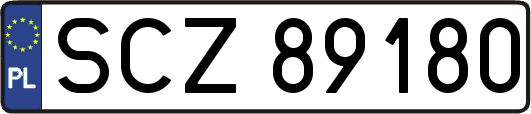 PL
SCZ 89180